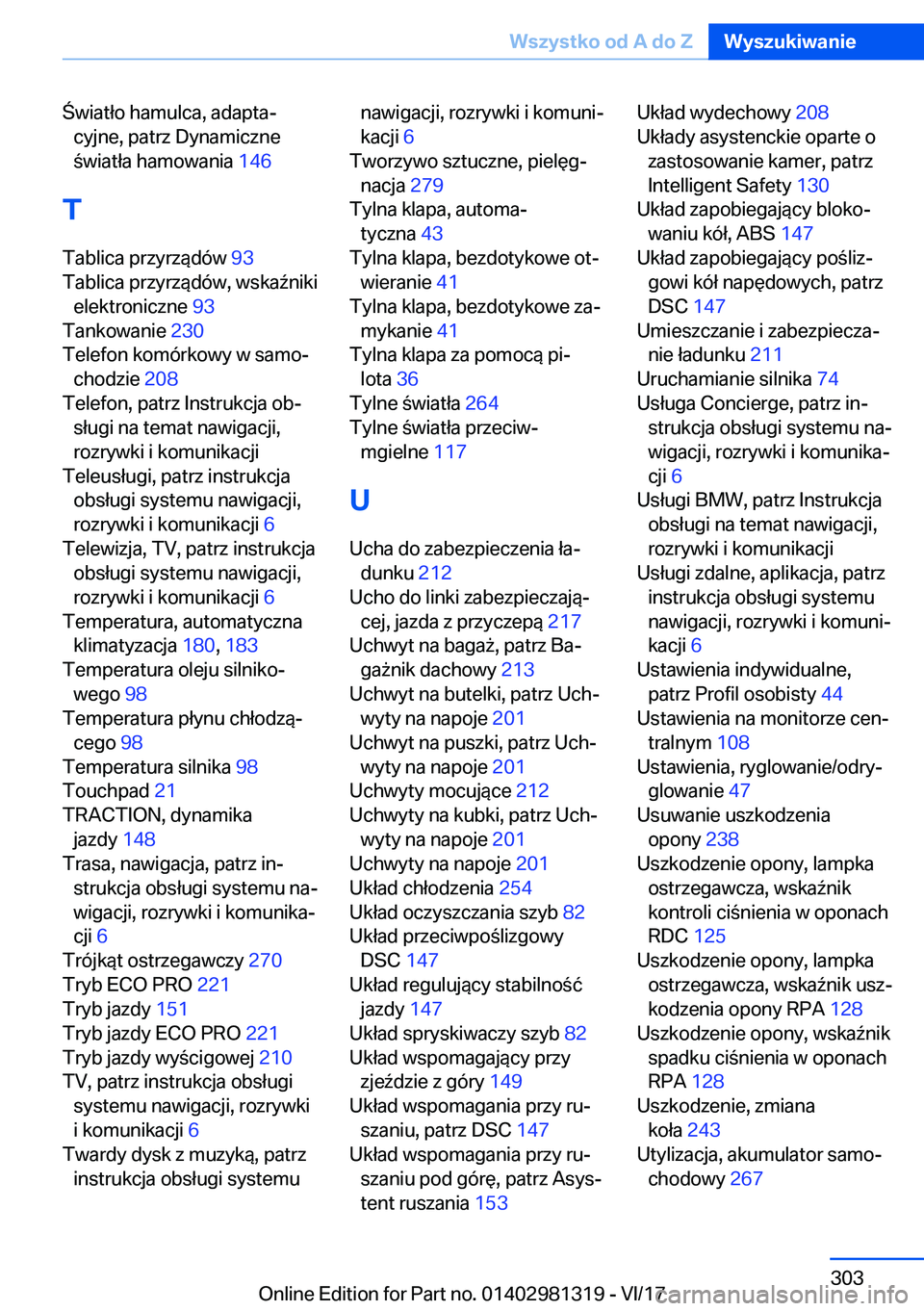 Wszystko od A do Z Wyszukiwanie

Światło hamulca, adaptacyjne, patrz Dynamiczne światła hamowania 146

T

Tablica przyrządów 93
Tablica przyrządów, wskaźniki elektroniczne 93
Tankowanie 230
Telefon komórkowy w samochodzie 208
Telefon, patrz Instrukcja obsługi na temat nawigacji, rozrywki i komunikacji
Teleusługi, patrz instrukcja obsługi systemu nawigacji, rozrywki i komunikacji 6
Telewizja, TV, patrz instrukcja obsługi systemu nawigacji, rozrywki i komunikacji 6
Temperatura, automatyczna klimatyzacja 180, 183
Temperatura oleju silnikowego 98
Temperatura płynu chłodzącego 98
Temperatura silnika 98
Touchpad 21
TRACTION, dynamika jazdy 148
Trasa, nawigacja, patrz instrukcja obsługi systemu nawigacji, rozrywki i komunikacji 6
Trójkąt ostrzegawczy 270
Tryb ECO PRO 221
Tryb jazdy 151
Tryb jazdy ECO PRO 221
Tryb jazdy wyścigowej 210
TV, patrz instrukcja obsługi systemu nawigacji, rozrywki i komunikacji 6
Twardy dysk z muzyką, patrz instrukcja obsługi systemu nawigacji, rozrywki i komunikacji 6
Tworzywo sztuczne, pielęgnacja 279
Tylna klapa, automatyczna 43
Tylna klapa, bezdotykowe otwieranie 41
Tylna klapa, bezdotykowe zamykanie 41
Tylna klapa za pomocą pilota 36
Tylne światła 264
Tylne światła przeciwmgielne 117

U

Ucha do zabezpieczenia ładunku 212
Ucho do linki zabezpieczającej, jazda z przyczepą 217
Uchwyt na bagaż, patrz Bagażnik dachowy 213
Uchwyt na butelki, patrz Uchwyty na napoje 201
Uchwyt na puszki, patrz Uchwyty na napoje 201
Uchwyty mocujące 212
Uchwyty na kubki, patrz Uchwyty na napoje 201
Uchwyty na napoje 201
Układ chłodzenia 254
Układ oczyszczania szyb 82
Układ przeciwpoślizgowy DSC 147
Układ regulujący stabilność jazdy 147
Układ spryskiwaczy szyb 82
Układ wspomagający przy zjeździe z góry 149
Układ wspomagania przy ruszaniu, patrz DSC 147
Układ wspomagania przy ruszaniu pod górę, patrz Asystent ruszania 153
Układ wydechowy 208
Układy asystenckie oparte o zastosowanie kamer, patrz Intelligent Safety 130
Układ zapobiegający blokowaniu kół, ABS 147
Układ zapobiegający poślizgowi kół napędowych, patrz DSC 147
Umieszczanie i zabezpieczanie ładunku 211
Uruchamianie silnika 74
Usługa Concierge, patrz instrukcja obsługi systemu nawigacji, rozrywki i komunikacji 6
Usługi BMW, patrz Instrukcja obsługi na temat nawigacji, rozrywki i komunikacji
Usługi zdalne, aplikacja, patrz instrukcja obsługi systemu nawigacji, rozrywki i komunikacji 6
Ustawienia indywidualne, patrz Profil osobisty 44
Ustawienia na monitorze centralnym 108
Ustawienia, ryglowanie/odryglowanie 47
Usuwanie uszkodzenia opony 238
Uszkodzenie opony, lampka ostrzegawcza, wskaźnik kontroli ciśnienia w oponach RDC 125
Uszkodzenie opony, lampka ostrzegawcza, wskaźnik uszkodzenia opony RPA 128
Uszkodzenie opony, wskaźnik spadku ciśnienia w oponach RPA 128
Uszkodzenie, zmiana koła 243
Utylizacja, akumulator samochodowy 267

303
Online Edition for Part no. 01402981319 - VI/17 carmanualsonline.info